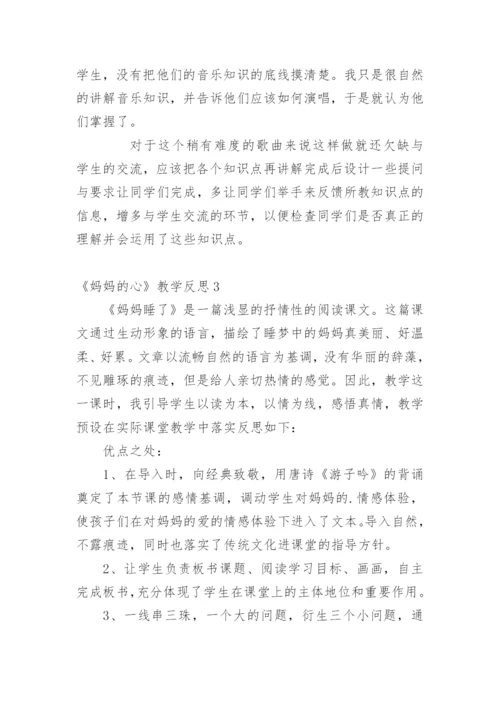 学生，没有把他们的音乐知识的底线摸清楚。我只是很自然的讲解音乐知识，并告诉他们应该如何演唱，于是就认为他们掌握了。

对于这个稍有难度的歌曲来说这样做就还欠缺与学生的交流，应该把各个知识点再讲解完成后设计一些提问与要求让同学们完成，多让同学们举手来反馈所教知识点的信息，增多与学生交流的环节，以便检查同学们是否真正的理解并会运用了这些知识点。

《妈妈的心》教学反思3

《妈妈睡了》是一篇浅显的抒情性的阅读课文。这篇课文通过生动形象的语言，描绘了睡梦中的妈妈真美丽、好温柔、好累。文章以流畅自然的语言为基调，没有华丽的辞藻，不见雕琢的痕迹，但是给人亲切热情的感觉。因此，教学这一课时，我引导学生以读为本，以情为线，感悟真情，教学预设在实际课堂教学中落实反思如下：

优点之处：

1、在导入时，向经典致敬，用唐诗《游子吟》的背诵奠定了本节课的感情基调，调动学生对妈妈的.情感体验，使孩子们在对妈妈的爱的情感体验下进入了文本。导入自然，不露痕迹，同时也落实了传统文化进课堂的指导方针。

2、让学生负责板书课题、阅读学习目标、画画，自主完成板书，充分体现了学生在课堂上的主体地位和重要作用。

3、一线串三珠，一个大的问题，衍生三个小问题，通